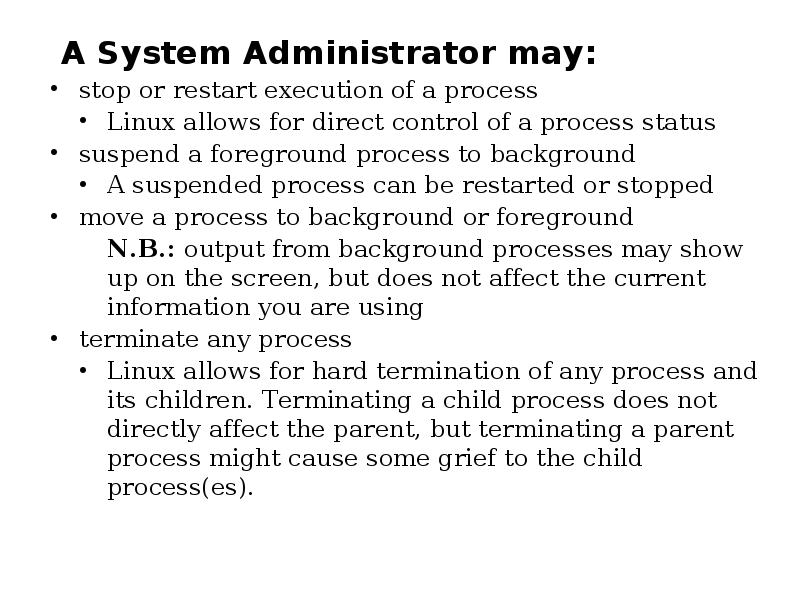 A System Administrator may:

• stop or restart execution of a process
• Linux allows for direct control of a process status
• suspend a foreground process to background
• A suspended process can be restarted or stopped
• move a process to background or foreground

N.B.: output from background processes may show up on the screen, but does not affect the current information you are using

• terminate any process
• Linux allows for hard termination of any process and its children. Terminating a child process does not directly affect the parent, but terminating a parent process might cause some grief to the child process(es).